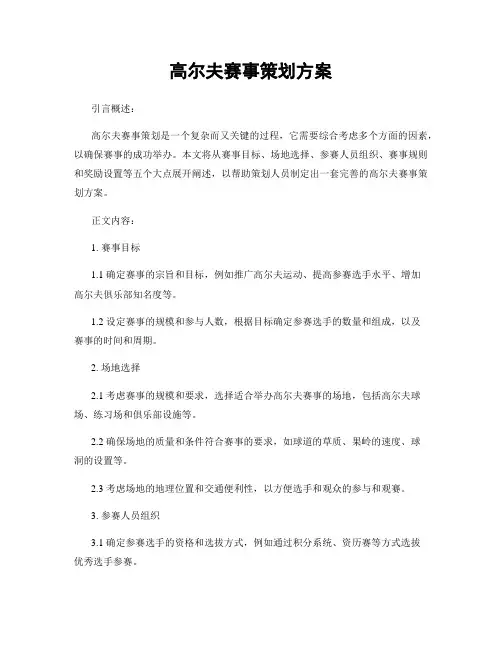 高尔夫赛事策划方案

引言概述：

高尔夫赛事策划是一个复杂而又关键的过程，它需要综合考虑多个方面的因素，以确保赛事的成功举办。本文将从赛事目标、场地选择、参赛人员组织、赛事规则和奖励设置等五个大点展开阐述，以帮助策划人员制定出一套完善的高尔夫赛事策划方案。

正文内容：

1. 赛事目标

1.1 确定赛事的宗旨和目标，例如推广高尔夫运动、提高参赛选手水平、增加高尔夫俱乐部知名度等。

1.2 设定赛事的规模和参与人数，根据目标确定参赛选手的数量和组成，以及赛事的时间和周期。

2. 场地选择

2.1 考虑赛事的规模和要求，选择适合举办高尔夫赛事的场地，包括高尔夫球场、练习场和俱乐部设施等。

2.2 确保场地的质量和条件符合赛事的要求，如球道的草质、果岭的速度、球洞的设置等。

2.3 考虑场地的地理位置和交通便利性，以方便选手和观众的参与和观赛。

3. 参赛人员组织

3.1 确定参赛选手的资格和选拔方式，例如通过积分系统、资历赛等方式选拔优秀选手参赛。